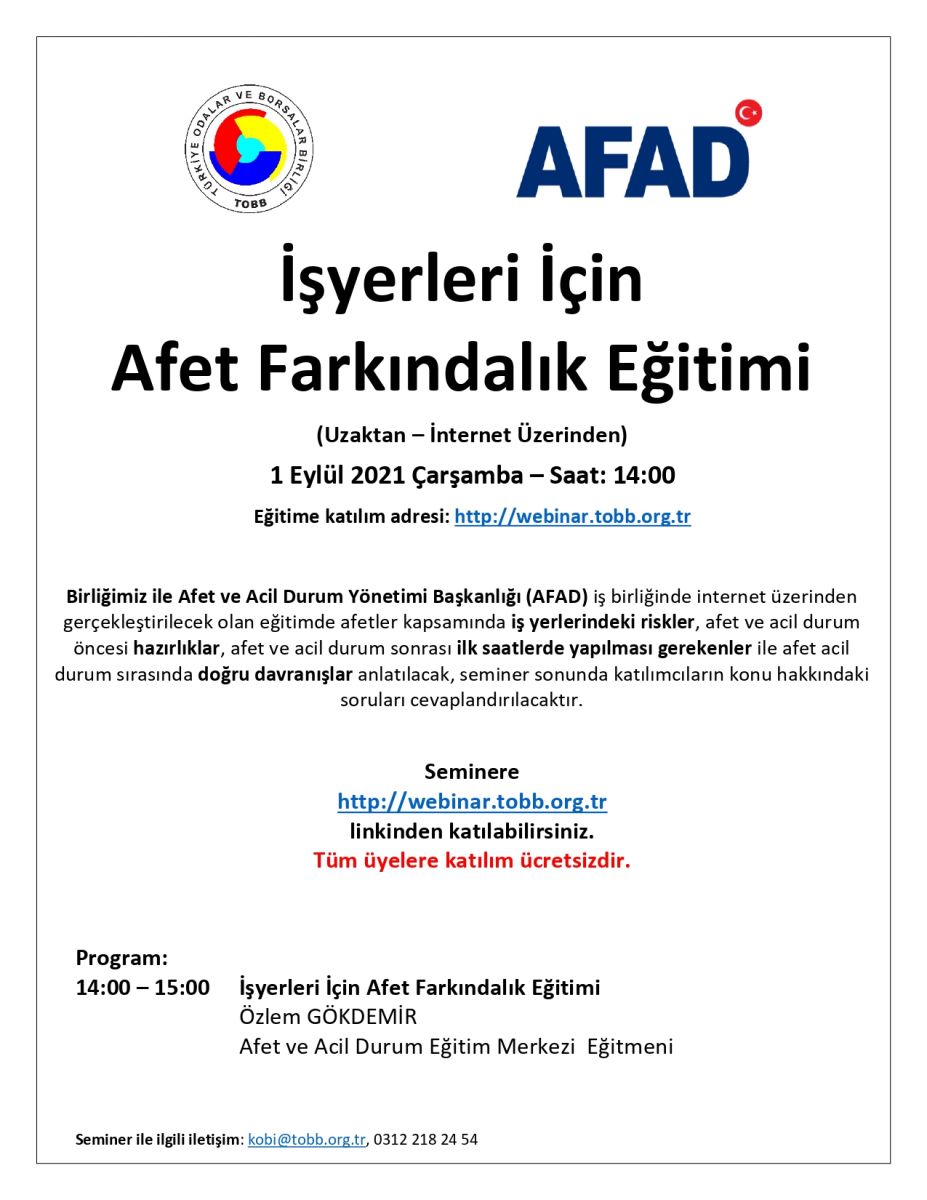 TÜRKİYE ODALAR VE BORSALAR BİRLİĞİ
TOBB

AFAD

İşyerleri İçin
Afet Farkındalık Eğitimi

(Uzaktan – İnternet Üzerinden)

1 Eylül 2021 Çarşamba – Saat: 14:00

Eğitime katılım adresi: http://webinar.tobb.org.tr

Birliğimiz ile Afet ve Acil Durum Yönetimi Başkanlığı (AFAD) iş birliğinde internet üzerinden gerçekleştirilecek olan eğitimde afetler kapsamında iş yerlerindeki riskler, afet ve acil durum öncesi hazırlıklar, afet ve acil durum sonrası ilk saatlerde yapılması gerekenler ile afet acil durum sırasında doğru davranışlar anlatılacak, seminer sonunda katılımcıların konu hakkındaki soruları cevaplandırılacaktır.

Seminere
http://webinar.tobb.org.tr
linkinden katılabilirsiniz.
Tüm üyelere katılım ücretsizdir.

Program:
14:00 – 15:00 İşyerleri İçin Afet Farkındalık Eğitimi
Özlem GÖKDEMİR
Afet ve Acil Durum Eğitim Merkezi Eğitmeni

Seminer ile ilgili iletişim: kobi@tobb.org.tr, 0312 218 24 54